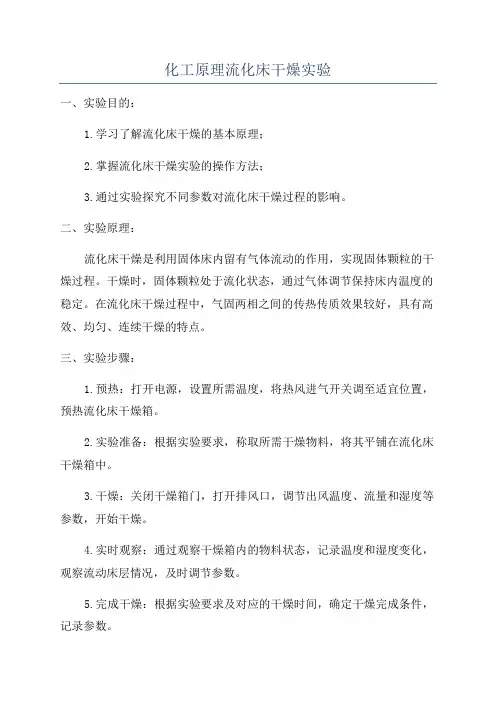 化工原理流化床干燥实验

一、实验目的：

1.学习了解流化床干燥的基本原理；

2.掌握流化床干燥实验的操作方法；

3.通过实验探究不同参数对流化床干燥过程的影响。

二、实验原理：

流化床干燥是利用固体床内留有气体流动的作用，实现固体颗粒的干燥过程。干燥时，固体颗粒处于流化状态，通过气体调节保持床内温度的稳定。在流化床干燥过程中，气固两相之间的传热传质效果较好，具有高效、均匀、连续干燥的特点。

三、实验步骤：

1.预热：打开电源，设置所需温度，将热风进气开关调至适宜位置，预热流化床干燥箱。

2.实验准备：根据实验要求，称取所需干燥物料，将其平铺在流化床干燥箱中。

3.干燥：关闭干燥箱门，打开排风口，调节出风温度、流量和湿度等参数，开始干燥。

4.实时观察：通过观察干燥箱内的物料状态，记录温度和湿度变化，观察流动床层情况，及时调节参数。

5.完成干燥：根据实验要求及对应的干燥时间，确定干燥完成条件，记录参数。